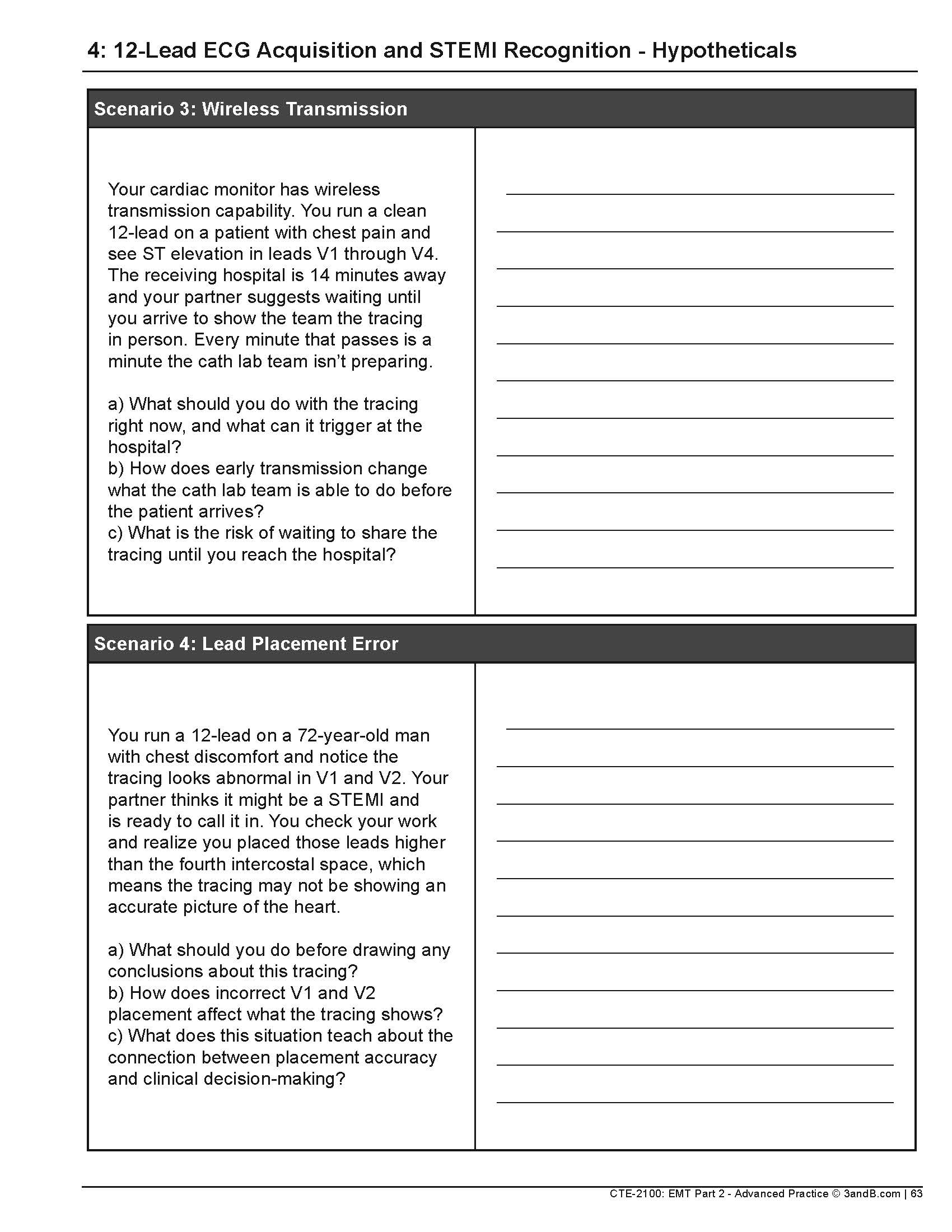 4: 12-Lead ECG Acquisition and STEMI Recognition - Hypotheticals

Scenario 3: Wireless Transmission

Your cardiac monitor has wireless transmission capability. You run a clean 12-lead on a patient with chest pain and see ST elevation in leads V1 through V4. The receiving hospital is 14 minutes away and your partner suggests waiting until you arrive to show the team the tracing in person. Every minute that passes is a minute the cath lab team isn't preparing.

a) What should you do with the tracing right now, and what can it trigger at the hospital?
b) How does early transmission change what the cath lab team is able to do before the patient arrives?
c) What is the risk of waiting to share the tracing until you reach the hospital?

Scenario 4: Lead Placement Error

You run a 12-lead on a 72-year-old man with chest discomfort and notice the tracing looks abnormal in V1 and V2. Your partner thinks it might be a STEMI and is ready to call it in. You check your work and realize you placed those leads higher than the fourth intercostal space, which means the tracing may not be showing an accurate picture of the heart.

a) What should you do before drawing any conclusions about this tracing?
b) How does incorrect V1 and V2 placement affect what the tracing shows?
c) What does this situation teach about the connection between placement accuracy and clinical decision-making?

CTE-2100: EMT Part 2 - Advanced Practice © 3andB.com | 63